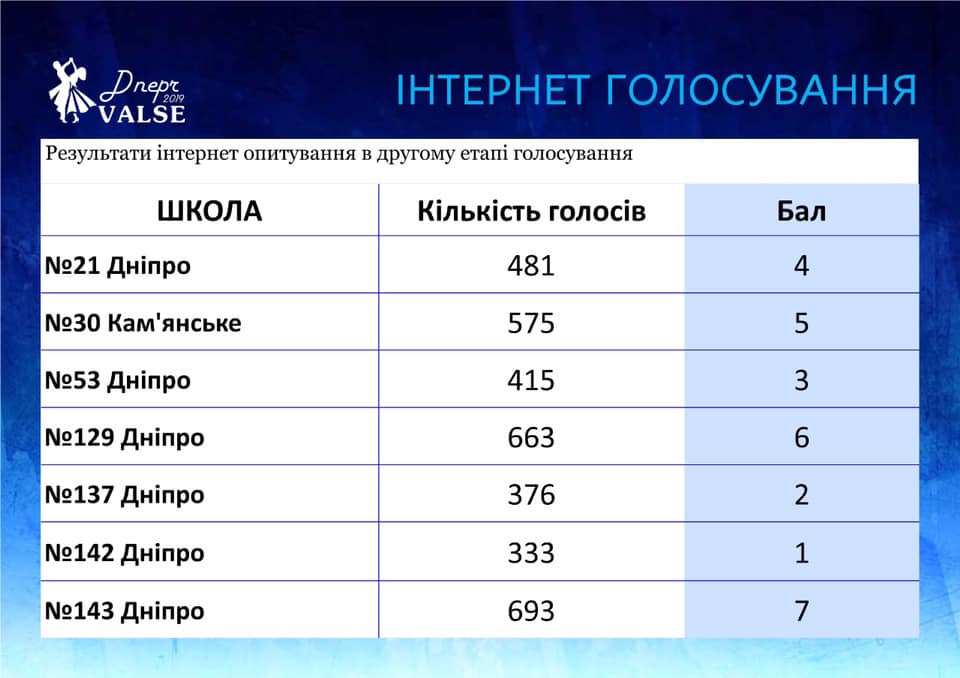 Dnepr 2019 VALSE

ІНТЕРНЕТ ГОЛОСУВАННЯ

Результати інтернет опитування в другому етапі голосування

| ШКОЛА | Кількість голосів | Бал |
|---|---|---|
| №21 Дніпро | 481 | 4 |
| №30 Кам'янське | 575 | 5 |
| №53 Дніпро | 415 | 3 |
| №129 Дніпро | 663 | 6 |
| №137 Дніпро | 376 | 2 |
| №142 Дніпро | 333 | 1 |
| №143 Дніпро | 693 | 7 |